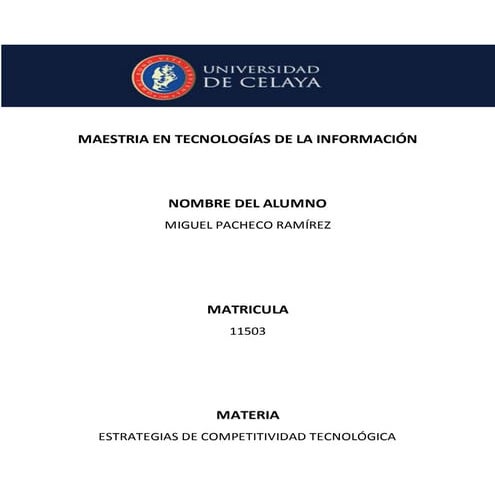 UNIVERSIDAD
DE CELAYA

MAESTRIA EN TECNOLOGÍAS DE LA INFORMACIÓN

NOMBRE DEL ALUMNO
MIGUEL PACHECO RAMÍREZ

MATRICULA
11503

MATERIA
ESTRATEGIAS DE COMPETITIVIDAD TECNOLÓGICA